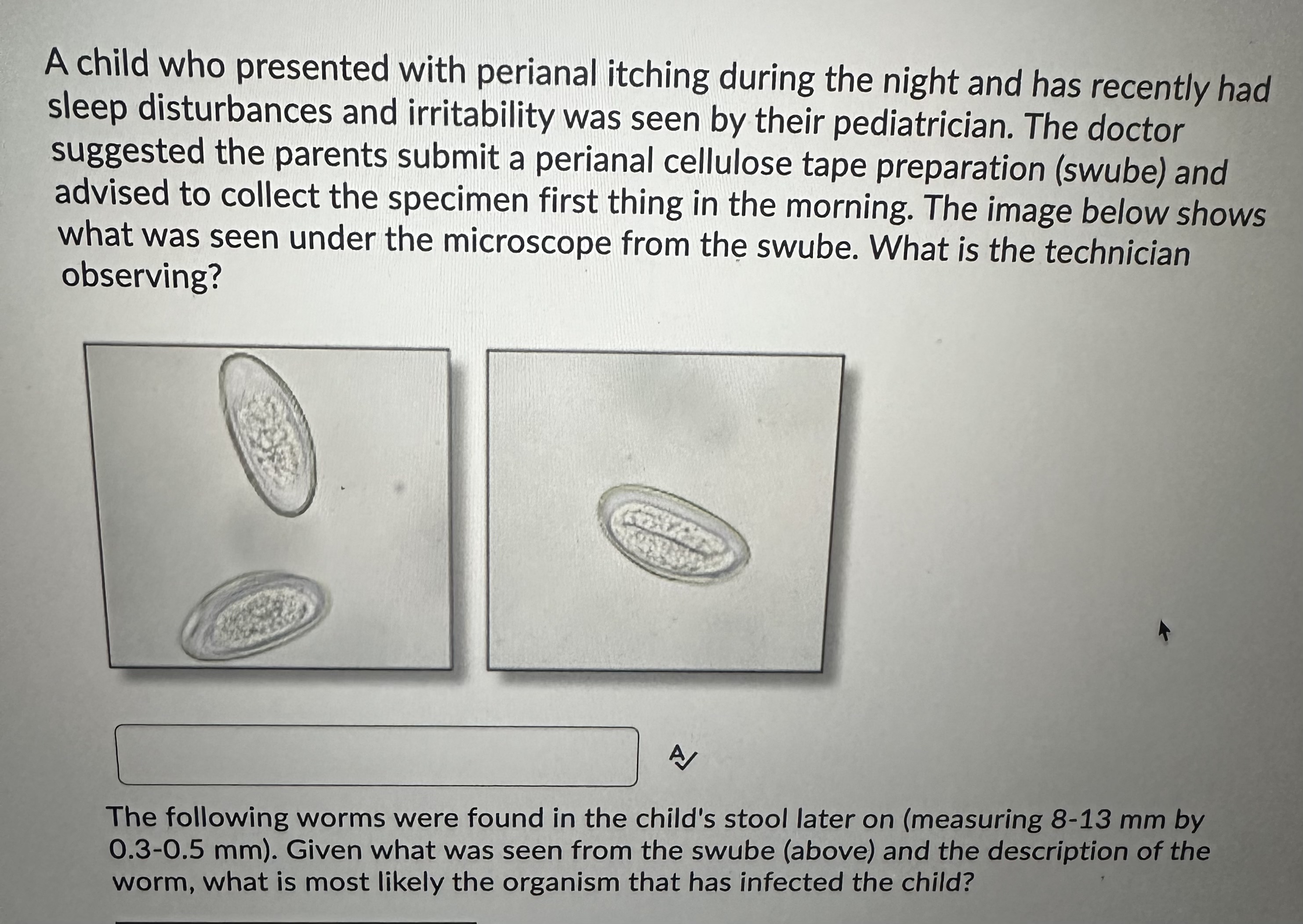 A child who presented with perianal itching during the night and has recently had sleep disturbances and irritability was seen by their pediatrician. The doctor suggested the parents submit a perianal cellulose tape preparation (swube) and advised to collect the specimen first thing in the morning. The image below shows what was seen under the microscope from the swube. What is the technician observing?

The following worms were found in the child's stool later on (measuring 8-13 mm by 0.3-0.5 mm). Given what was seen from the swube (above) and the description of the worm, what is most likely the organism that has infected the child?